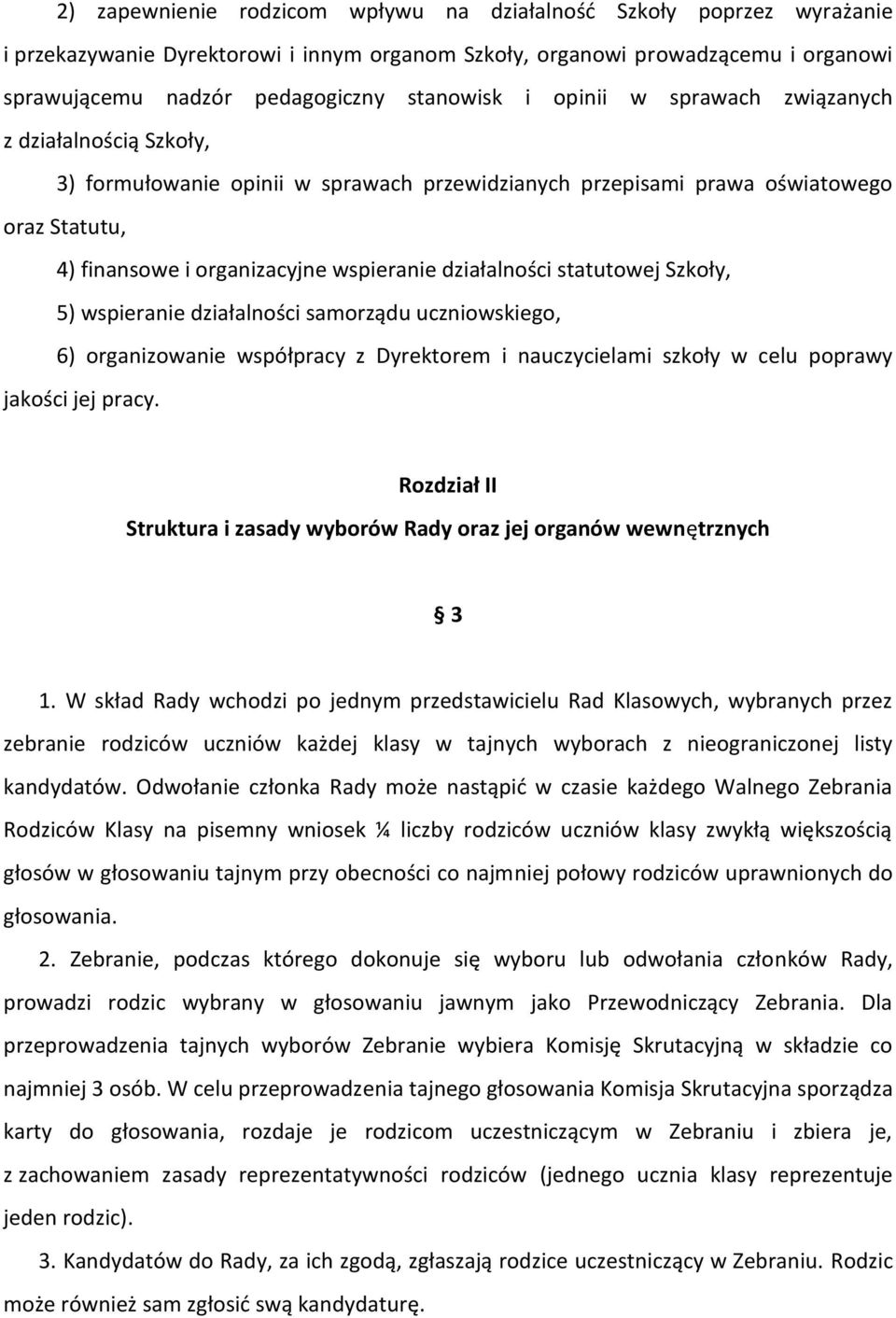 2) zapewnienie rodzicom wpływu na działalność Szkoły poprzez wyrażanie i przekazywanie Dyrektorowi i innym organom Szkoły, organowi prowadzącemu i organowi sprawującemu nadzór pedagogiczny stanowisk i opinii w sprawach związanych z działalnością Szkoły,

3) formułowanie opinii w sprawach przewidzianych przepisami prawa oświatowego oraz Statutu,

4) finansowe i organizacyjne wspieranie działalności statutowej Szkoły,

5) wspieranie działalności samorządu uczniowskiego,

6) organizowanie współpracy z Dyrektorem i nauczycielami szkoły w celu poprawy jakości jej pracy.

Rozdział II

Struktura i zasady wyborów Rady oraz jej organów wewnętrznych

§ 3

1. W skład Rady wchodzi po jednym przedstawicielu Rad Klasowych, wybranych przez zebranie rodziców uczniów każdej klasy w tajnych wyborach z nieograniczonej listy kandydatów. Odwołanie członka Rady może nastąpić w czasie każdego Walnego Zebrania Rodziców Klasy na pisemny wniosek ¼ liczby rodziców uczniów klasy zwykłą większością głosów w głosowaniu tajnym przy obecności co najmniej połowy rodziców uprawnionych do głosowania.

2. Zebranie, podczas którego dokonuje się wyboru lub odwołania członków Rady, prowadzi rodzic wybrany w głosowaniu jawnym jako Przewodniczący Zebrania. Dla przeprowadzenia tajnych wyborów Zebranie wybiera Komisję Skrutacyjną w składzie co najmniej 3 osób. W celu przeprowadzenia tajnego głosowania Komisja Skrutacyjna sporządza karty do głosowania, rozdaje je rodzicom uczestniczącym w Zebraniu i zbiera je, z zachowaniem zasady reprezentatywności rodziców (jednego ucznia klasy reprezentuje jeden rodzic).

3. Kandydatów do Rady, za ich zgodą, zgłaszają rodzice uczestniczący w Zebraniu. Rodzic może również sam zgłosić swą kandydaturę.